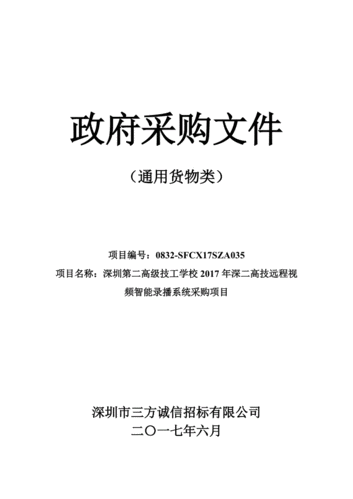 政府采购文件

（通用货物类）

项目编号：0832-SFCX17SZA035

项目名称：深圳第二高级技工学校 2017 年深二高技远程视频智能录播系统采购项目

深圳市三方诚信招标有限公司

二〇一七年六月